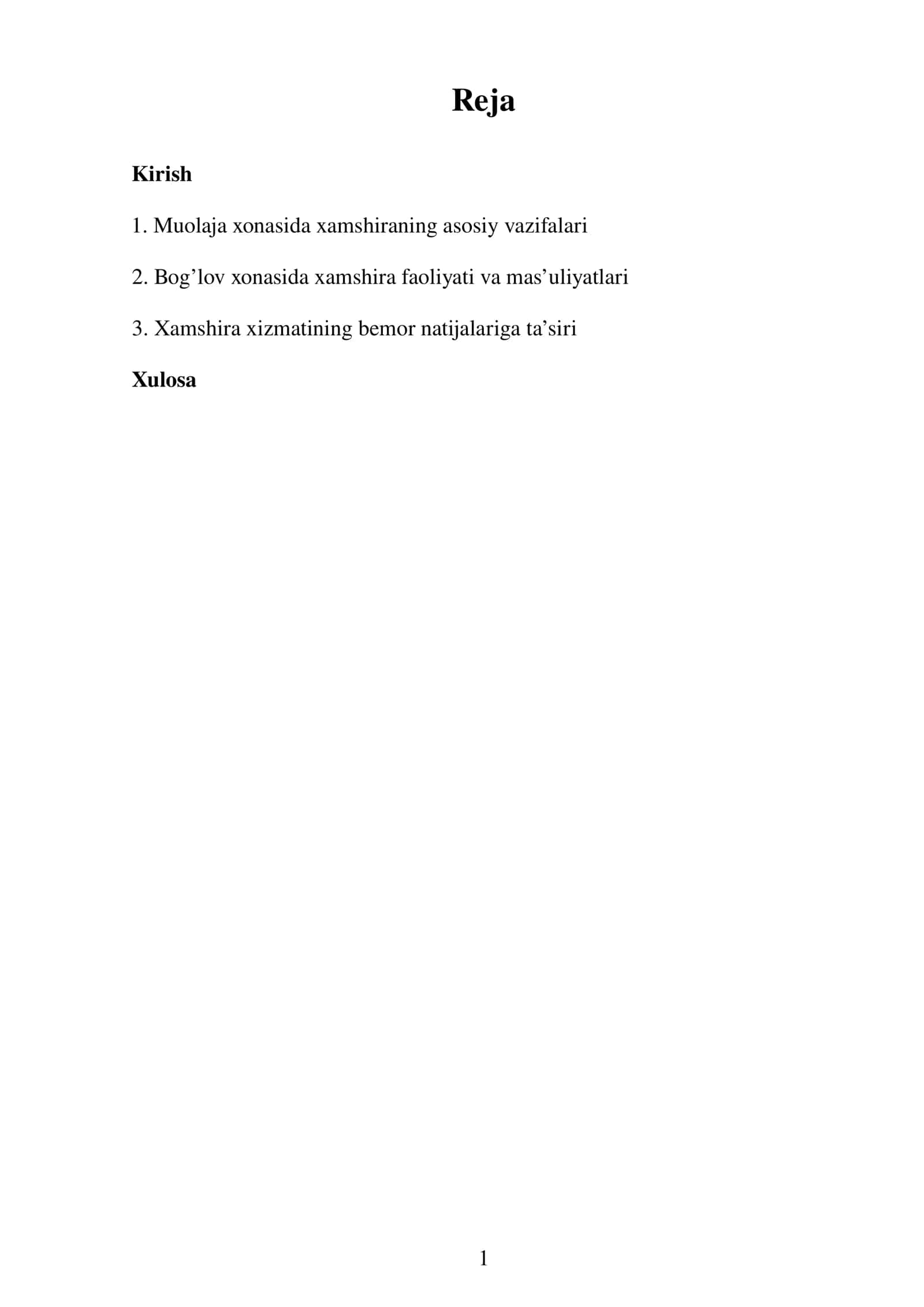 Reja

Kirish

1. Muolaja xonasida xamshiraning asosiy vazifalari

2. Bog’lov xonasida xamshira faoliyati va mas’uliyatlari

3. Xamshira xizmatining bemor natijalariga ta’siri

Xulosa

1